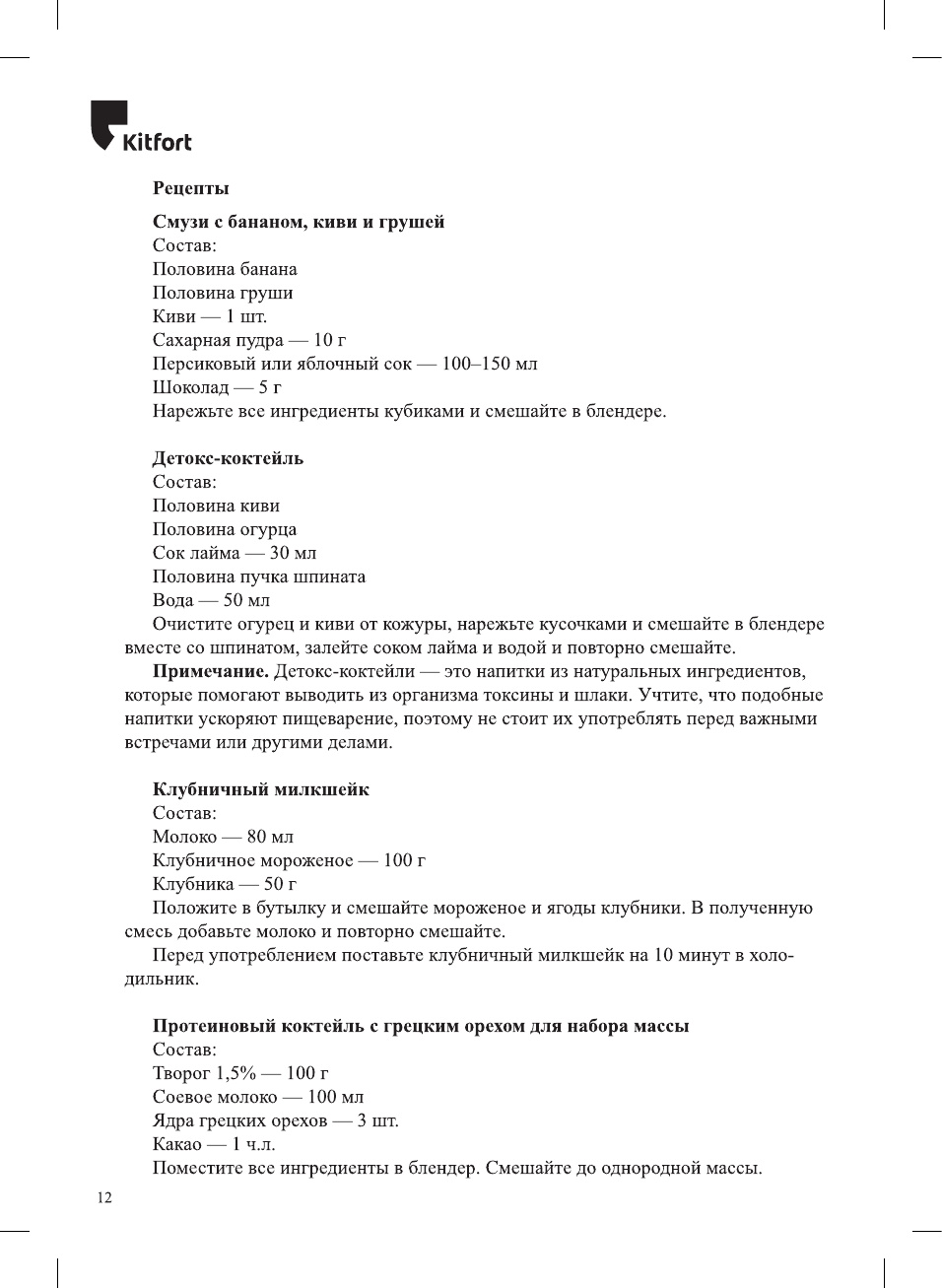 Kitfort

Рецепты

Смузи с бананом, киви и грушей
Состав:
Половина банана
Половина груши
Киви — 1 шт.
Сахарная пудра — 10 г
Персиковый или яблочный сок — 100–150 мл
Шоколад — 5 г
Нарежьте все ингредиенты кубиками и смешайте в блендере.

Детокс-коктейль
Состав:
Половина киви
Половина огурца
Сок лайма — 30 мл
Половина пучка шпината
Вода — 50 мл
Очистите огурец и киви от кожуры, нарежьте кусочками и смешайте в блендере вместе со шпинатом, залейте соком лайма и водой и повторно смешайте.
Примечание. Детокс-коктейли — это напитки из натуральных ингредиентов, которые помогают выводить из организма токсины и шлаки. Учтите, что подобные напитки ускоряют пищеварение, поэтому не стоит их употреблять перед важными встречами или другими делами.

Клубничный милкшейк
Состав:
Молоко — 80 мл
Клубничное мороженое — 100 г
Клубника — 50 г
Положите в бутылку и смешайте мороженое и ягоды клубники. В полученную смесь добавьте молоко и повторно смешайте.
Перед употреблением поставьте клубничный милкшейк на 10 минут в холодильник.

Протеиновый коктейль с грецким орехом для набора массы
Состав:
Творог 1,5% — 100 г
Соевое молоко — 100 мл
Ядра грецких орехов — 3 шт.
Какао — 1 ч.л.
Поместите все ингредиенты в блендер. Смешайте до однородной массы.

12